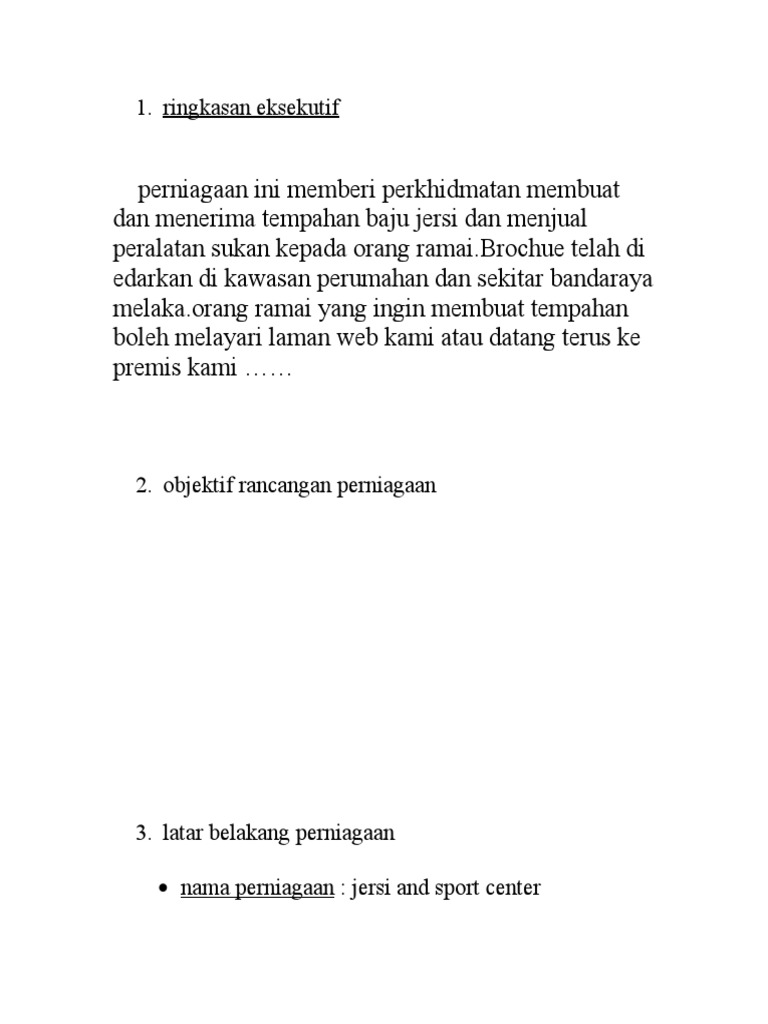 1. ringkasan eksekutif

perniagaan ini memberi perkhidmatan membuat dan menerima tempahan baju jersi dan menjual peralatan sukan kepada orang ramai.Brochue telah di edarkan di kawasan perumahan dan sekitar bandaraya melaka.orang ramai yang ingin membuat tempahan boleh melayari laman web kami atau datang terus ke premis kami ……

2. objektif rancangan perniagaan

3. latar belakang perniagaan

• nama perniagaan : jersi and sport center